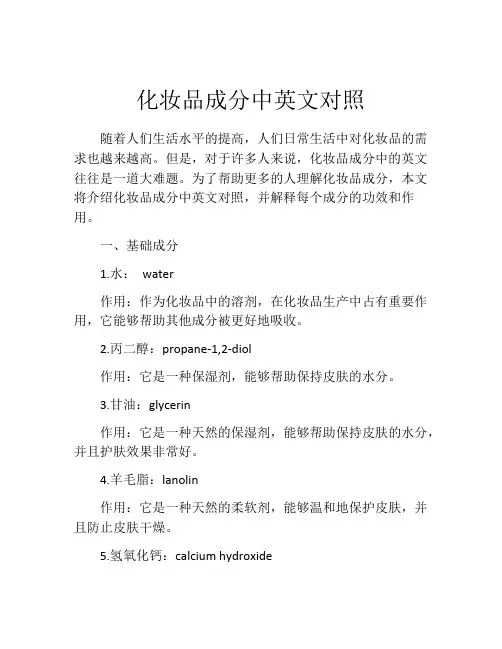 化妆品成分中英文对照

随着人们生活水平的提高，人们日常生活中对化妆品的需求也越来越高。但是，对于许多人来说，化妆品成分中的英文往往是一道大难题。为了帮助更多的人理解化妆品成分，本文将介绍化妆品成分中英文对照，并解释每个成分的功效和作用。

一、基础成分

1.水： water

作用：作为化妆品中的溶剂，在化妆品生产中占有重要作用，它能够帮助其他成分被更好地吸收。

2.丙二醇：propane-1,2-diol

作用：它是一种保湿剂，能够帮助保持皮肤的水分。

3.甘油：glycerin

作用：它是一种天然的保湿剂，能够帮助保持皮肤的水分，并且护肤效果非常好。

4.羊毛脂：lanolin

作用：它是一种天然的柔软剂，能够温和地保护皮肤，并且防止皮肤干燥。

5.氢氧化钙：calcium hydroxide